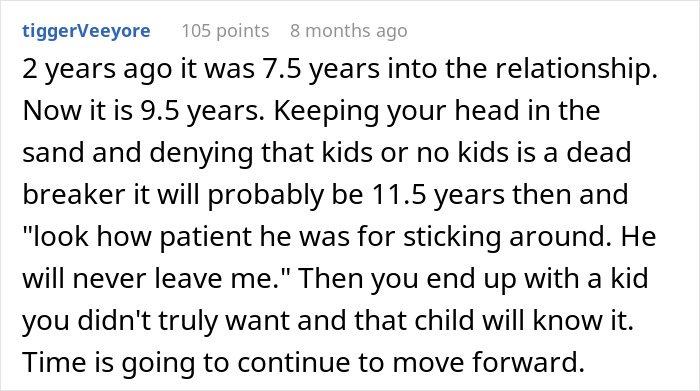 tiggerVeeyore 105 points 8 months ago

2 years ago it was 7.5 years into the relationship. Now it is 9.5 years. Keeping your head in the sand and denying that kids or no kids is a dead breaker it will probably be 11.5 years then and "look how patient he was for sticking around. He will never leave me." Then you end up with a kid you didn't truly want and that child will know it. Time is going to continue to move forward.